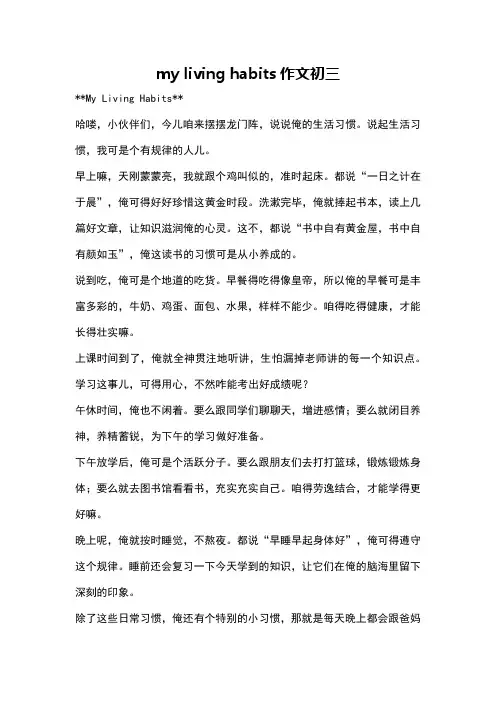 my living habits 作文初三

**My Living Habits**

哈喽，小伙伴们，今儿咱来摆摆龙门阵，说说俺的生活习惯。说起生活习惯，我可是个有规律的人儿。

早上嘛，天刚蒙蒙亮，我就跟个鸡叫似的，准时起床。都说“一日之计在于晨”，俺可得好好珍惜这黄金时段。洗漱完毕，俺就捧起书本，读上几篇好文章，让知识滋润俺的心灵。这不，都说“书中自有黄金屋，书中自有颜如玉”，俺这读书的习惯可是从小养成的。

说到吃，俺可是个地道的吃货。早餐得吃得像皇帝，所以俺的早餐可是丰富多彩的，牛奶、鸡蛋、面包、水果，样样不能少。咱得吃得健康，才能长得壮实嘛。

上课时间到了，俺就全神贯注地听讲，生怕漏掉老师讲的每一个知识点。学习这事儿，可得用心，不然咋能考出好成绩呢？

午休时间，俺也不闲着。要么跟同学们聊聊天，增进感情；要么就闭目养神，养精蓄锐，为下午的学习做好准备。

下午放学后，俺可是个活跃分子。要么跟朋友们去打打篮球，锻炼锻炼身体；要么就去图书馆看看书，充实充实自己。咱得劳逸结合，才能学得更好嘛。

晚上呢，俺就按时睡觉，不熬夜。都说“早睡早起身体好”，俺可得遵守这个规律。睡前还会复习一下今天学到的知识，让它们在俺的脑海里留下深刻的印象。

除了这些日常习惯，俺还有个特别的小习惯，那就是每天晚上都会跟爸妈